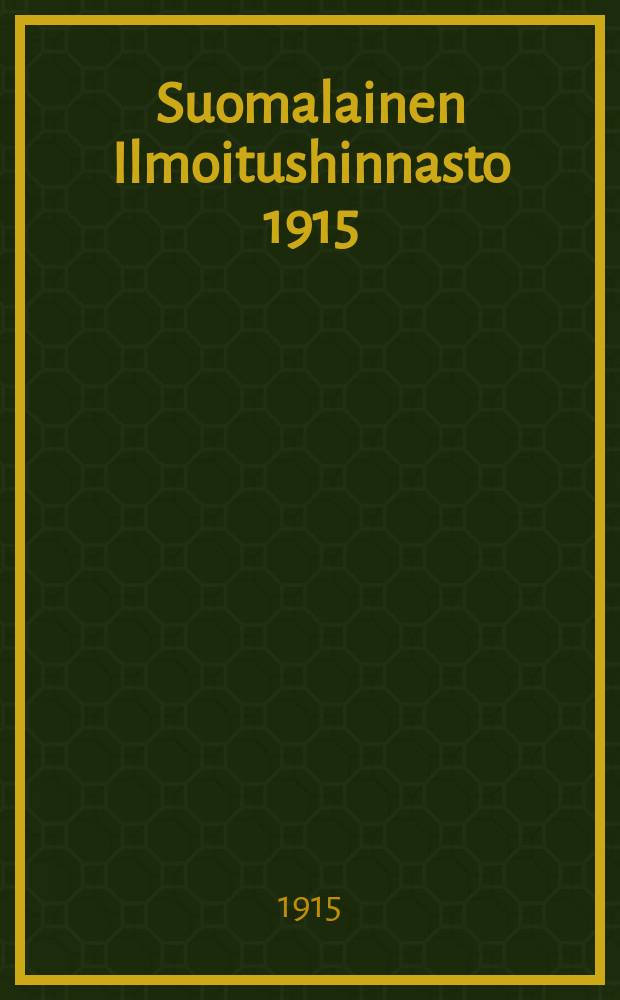 Suomalainen Ilmoitushinnasto 1915

1915